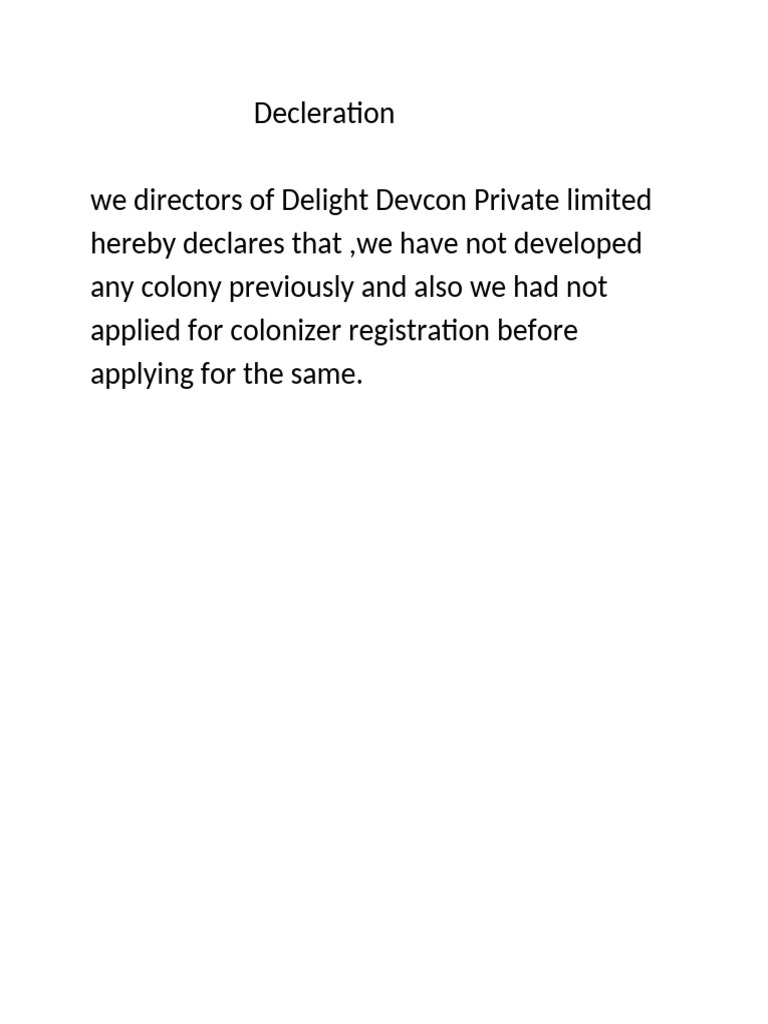 Decleration

we directors of Delight Devcon Private limited hereby declares that ,we have not developed any colony previously and also we had not applied for colonizer registration before applying for the same.